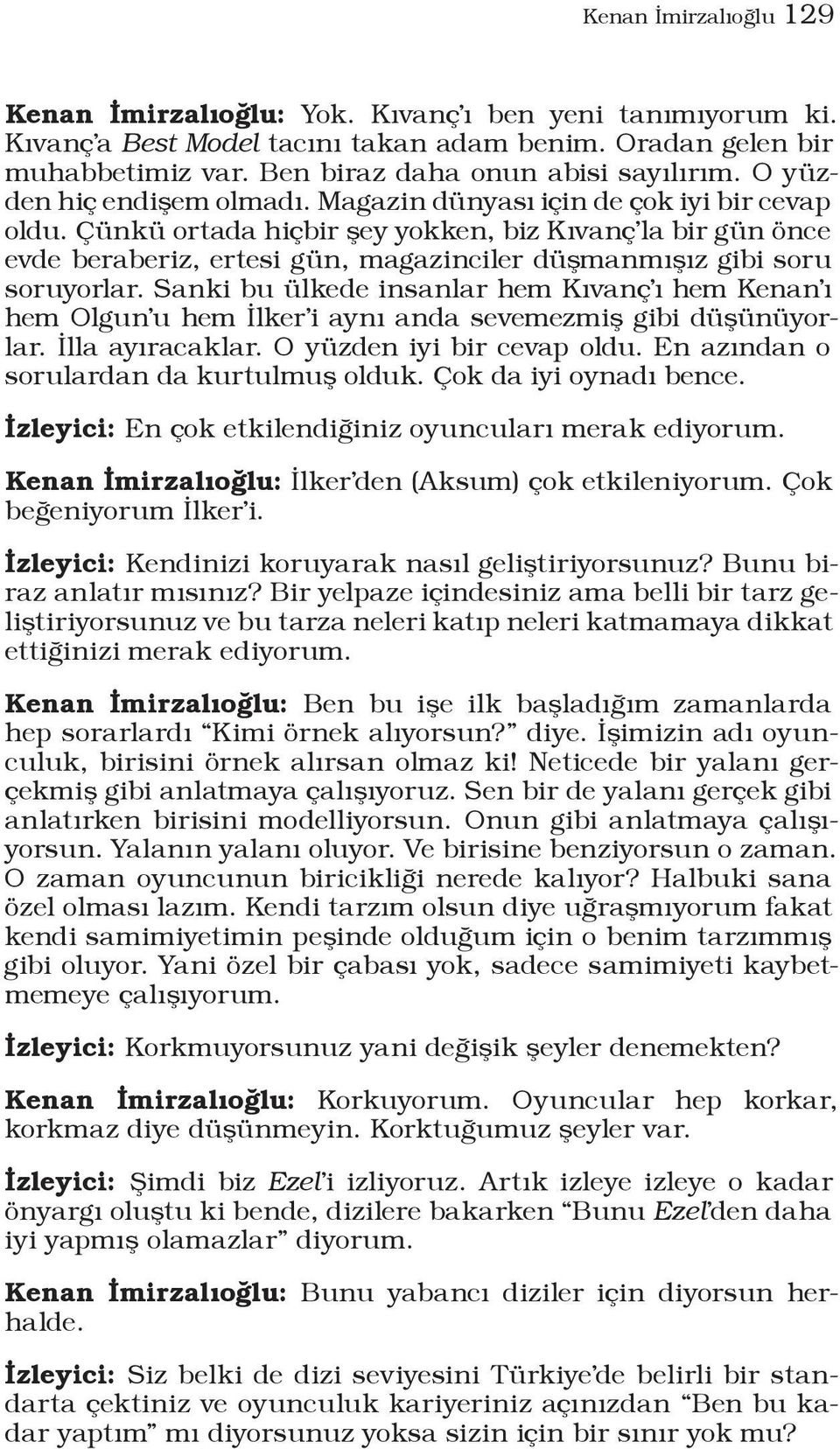 Kenan İmirzalıoğlu 129

Kenan İmirzalıoğlu: Yok. Kıvanç'ı ben yeni tanımıyorum ki. Kıvanç'a Best Model tacını takan adam benim. Oradan gelen bir muhabbetimiz var. Ben biraz daha onun abisi sayılırım. O yüzden hiç endişem olmadı. Magazin dünyası için de çok iyi bir cevap oldu. Çünkü ortada hiçbir şey yokken, biz Kıvanç'la bir gün önce evde beraberiz, ertesi gün, magazinciler düşmanmışız gibi soru soruyorlar. Sanki bu ülkede insanlar hem Kıvanç'ı hem Kenan'ı hem Olgun'u hem İlker'i aynı anda sevemezmiş gibi düşünüyorlar. İlla ayıracaklar. O yüzden iyi bir cevap oldu. En azından o sorulardan da kurtulmuş olduk. Çok da iyi oynadı bence.

İzleyici: En çok etkilendiğiniz oyuncuları merak ediyorum.

Kenan İmirzalıoğlu: İlker'den (Aksum) çok etkileniyorum. Çok beğeniyorum İlker'i.

İzleyici: Kendinizi koruyarak nasıl geliştiriyorsunuz? Bunu biraz anlatır mısınız? Bir yelpaze içindesiniz ama belli bir tarz geliştiriyorsunuz ve bu tarza neleri katıp neleri katmamaya dikkat ettiğinizi merak ediyorum.

Kenan İmirzalıoğlu: Ben bu işe ilk başladığım zamanlarda hep sorarlardı "Kimi örnek alıyorsun?" diye. İşimizin adı oyunculuk, birisini örnek alırsan olmaz ki! Neticede bir yalanı gerçekmiş gibi anlatmaya çalışıyoruz. Sen bir de yalanı gerçek gibi anlatırken birisini modelliyorsun. Onun gibi anlatmaya çalışıyorsun. Yalanın yalanı oluyor. Ve birisine benziyorsun o zaman. O zaman oyuncunun biricikliği nerede kalıyor? Halbuki sana özel olması lazım. Kendi tarzım olsun diye uğraşmıyorum fakat kendi samimiyetimin peşinde olduğum için o benim tarzımmış gibi oluyor. Yani özel bir çabası yok, sadece samimiyeti kaybetmemeye çalışıyorum.

İzleyici: Korkmuyorsunuz yani değişik şeyler denemekten?

Kenan İmirzalıoğlu: Korkuyorum. Oyuncular hep korkar, korkmaz diye düşünmeyin. Korktuğumuz şeyler var.

İzleyici: Şimdi biz Ezel'i izliyoruz. Artık izleye izleye o kadar önyargı oluştu ki bende, dizilere bakarken "Bunu Ezel'den daha iyi yapmış olamazlar" diyorum.

Kenan İmirzalıoğlu: Bunu yabancı diziler için diyorsun herhalde.

İzleyici: Siz belki de dizi seviyesini Türkiye'de belirli bir standarta çektiniz ve oyunculuk kariyeriniz açınızdan "Ben bu kadar yaptım" mı diyorsunuz yoksa sizin için bir sınır yok mu?